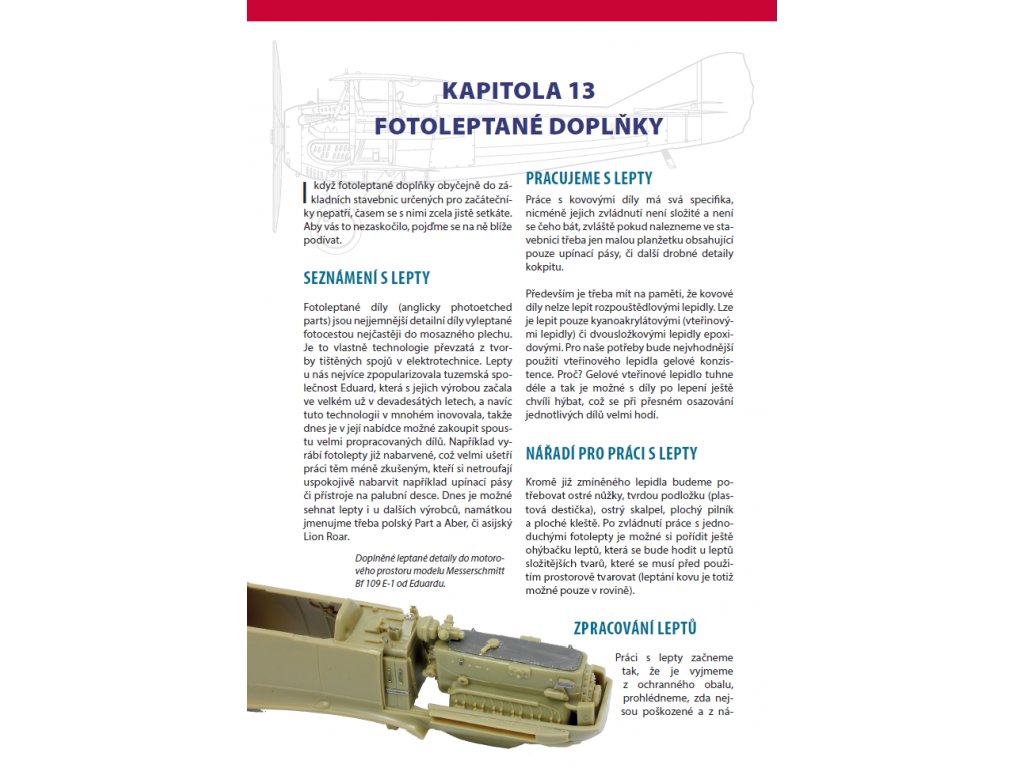 KAPITOLA 13
FOTOLEPTANÉ DOPLŇKY

I když fotoleptané doplňky obyčejně do základních stavebnic určených pro začátečníky nepatří, časem se s nimi zcela jistě setkáte. Aby vás to nezaskočilo, pojďme se na ně blíže podívat.

SEZNÁMENÍ S LEPTY

Fotoleptané díly (anglicky photoetched parts) jsou nejjemnější detailní díly vyleptané fotocestou nejčastěji do mosazného plechu. Je to vlastně technologie převzatá z tvorby tištěných spojů v elektrotechnice. Lepty u nás nejvíce zpopularizovala tuzemská společnost Eduard, která s jejich výrobou začala ve velkém už v devadesátých letech, a navíc tuto technologii v mnohém inovovala, takže dnes je v její nabídce možné zakoupit spoustu velmi propracovaných dílů. Například vyrábí fotolepty již nabarvené, což velmi ušetří práci těm méně zkušeným, kteří si netroufají uspokojivě nabarvit například upínací pásy či přístroje na palubní desce. Dnes je možné sehnat lepty i u dalších výrobců, namátkou jmenujme třeba polský Part a Aber, či asijský Lion Roar.

Doplněné leptané detaily do motorového prostoru modelu Messerschmitt Bf 109 E-1 od Eduardu.

PRACUJEME S LEPTY

Práce s kovovými díly má svá specifika, nicméně jejich zvládnutí není složité a není se čeho bát, zvláště pokud nalezneme ve stavebnici třeba jen malou planžetku obsahující pouze upínací pásy, či další drobné detaily kokpitu.

Především je třeba mít na paměti, že kovové díly nelze lepit rozpouštědlovými lepidly. Lze je lepit pouze kyanoakrylátovými (vteřinovými lepidly) či dvousložkovými lepidly epoxidovými. Pro naše potřeby bude nejvhodnější použití vteřinového lepidla gelové konzistence. Proč? Gelové vteřinové lepidlo tuhne déle a tak je možné s díly po lepení ještě chvíli hýbat, což se při přesném osazování jednotlivých dílů velmi hodí.

NÁŘADÍ PRO PRÁCI S LEPTY

Kromě již zmíněného lepidla budeme potřebovat ostré nůžky, tvrdou podložku (plastová destička), ostrý skalpel, plochý pilník a ploché kleště. Po zvládnutí práce s jednoduchými fotolepty je možné si pořídit ještě ohýbačku leptů, která se bude hodit u leptů složitějších tvarů, které se musí před použitím prostorově tvarovat (leptání kovu je totiž možné pouze v rovině).

ZPRACOVÁNÍ LEPTŮ

Práci s lepty začneme tak, že je vyjmeme z ochranného obalu, prohlédneme, zda nejsou poškozené a z ná-